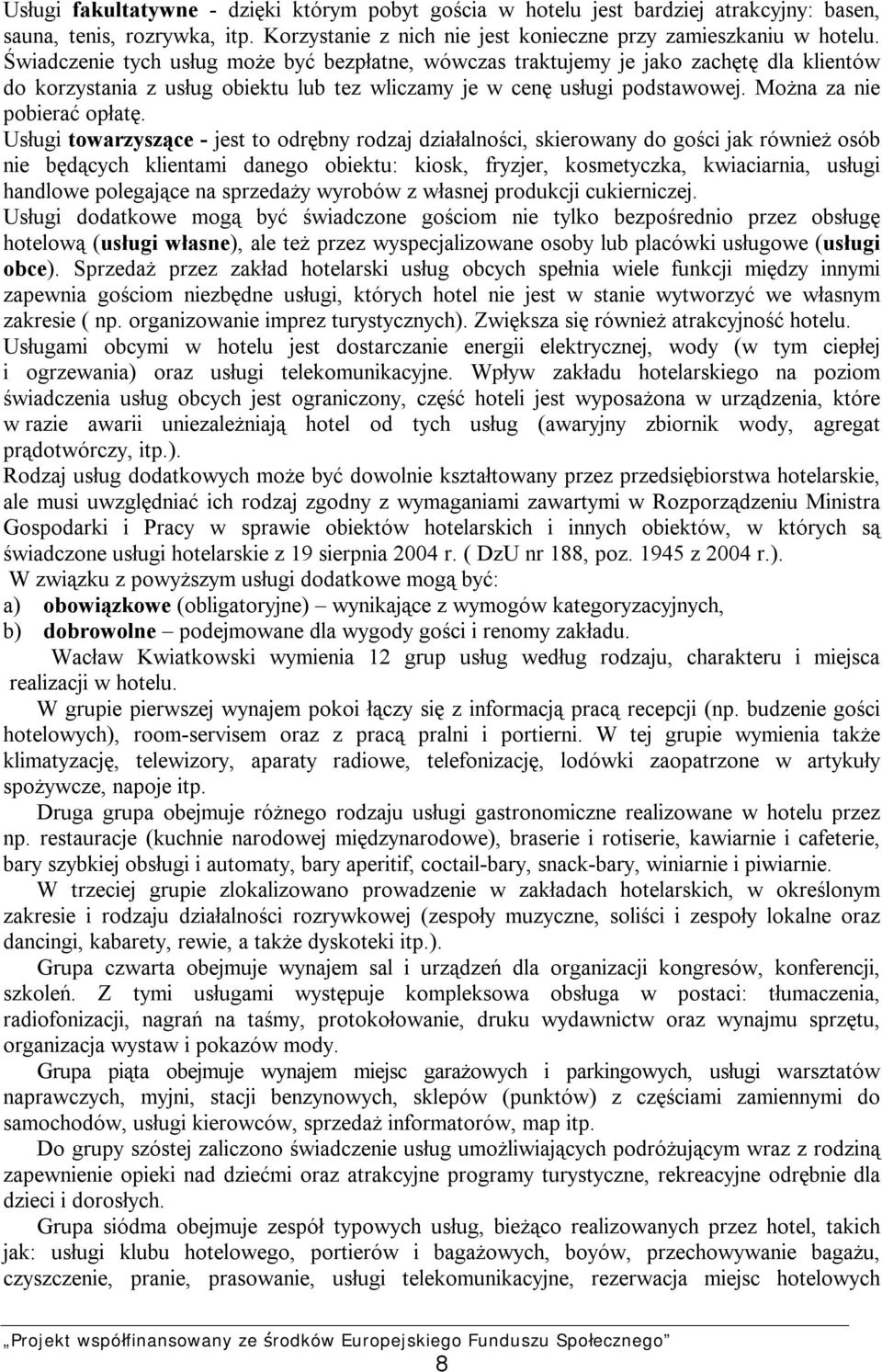 Usługi fakultatywne - dzięki którym pobyt gościa w hotelu jest bardziej atrakcyjny: basen, sauna, tenis, rozrywka, itp. Korzystanie z nich nie jest konieczne przy zamieszkaniu w hotelu. Świadczenie tych usług może być bezpłatne, wówczas traktujemy je jako zachętę dla klientów do korzystania z usług obiektu lub tez wliczamy je w cenę usługi podstawowej. Można za nie pobierać opłatę.

Usługi towarzyszące - jest to odrębny rodzaj działalności, skierowany do gości jak również osób nie będących klientami danego obiektu: kiosk, fryzjer, kosmetyczka, kwiaciarnia, usługi handlowe polegające na sprzedaży wyrobów z własnej produkcji cukierniczej.

Usługi dodatkowe mogą być świadczone gościom nie tylko bezpośrednio przez obsługę hotelową (usługi własne), ale też przez wyspecjalizowane osoby lub placówki usługowe (usługi obce). Sprzedaż przez zakład hotelarski usług obcych spełnia wiele funkcji między innymi zapewnia gościom niezbędne usługi, których hotel nie jest w stanie wytworzyć we własnym zakresie ( np. organizowanie imprez turystycznych). Zwiększa się również atrakcyjność hotelu. Usługami obcymi w hotelu jest dostarczanie energii elektrycznej, wody (w tym ciepłej i ogrzewania) oraz usługi telekomunikacyjne. Wpływ zakładu hotelarskiego na poziom świadczenia usług obcych jest ograniczony, część hoteli jest wyposażona w urządzenia, które w razie awarii uniezależniają hotel od tych usług (awaryjny zbiornik wody, agregat prądotwórczy, itp.).

Rodzaj usług dodatkowych może być dowolnie kształtowany przez przedsiębiorstwa hotelarskie, ale musi uwzględniać ich rodzaj zgodny z wymaganiami zawartymi w Rozporządzeniu Ministra Gospodarki i Pracy w sprawie obiektów hotelarskich i innych obiektów, w których są świadczone usługi hotelarskie z 19 sierpnia 2004 r. ( DzU nr 188, poz. 1945 z 2004 r.).

W związku z powyższym usługi dodatkowe mogą być:
a) obowiązkowe (obligatoryjne) – wynikające z wymogów kategoryzacyjnych,
b) dobrowolne – podejmowane dla wygody gości i renomy zakładu.

Wacław Kwiatkowski wymienia 12 grup usług według rodzaju, charakteru i miejsca realizacji w hotelu.

W grupie pierwszej wynajem pokoi łączy się z informacją pracą recepcji (np. budzenie gości hotelowych), room-servisem oraz z pracą pralni i portierni. W tej grupie wymienia także klimatyzację, telewizory, aparaty radiowe, telefonizację, lodówki zaopatrzone w artykuły spożywcze, napoje itp.

Druga grupa obejmuje różnego rodzaju usługi gastronomiczne realizowane w hotelu przez np. restauracje (kuchnie narodowej międzynarodowe), braserie i rotiserie, kawiarnie i cafeterie, bary szybkiej obsługi i automaty, bary aperitif, coctail-bary, snack-bary, winiarnie i piwiarnie.

W trzeciej grupie zlokalizowano prowadzenie w zakładach hotelarskich, w określonym zakresie i rodzaju działalności rozrywkowej (zespoły muzyczne, soliści i zespoły lokalne oraz dancingi, kabarety, rewie, a także dyskoteki itp.).

Grupa czwarta obejmuje wynajem sal i urządzeń dla organizacji kongresów, konferencji, szkoleń. Z tymi usługami występuje kompleksowa obsługa w postaci: tłumaczenia, radiofonizacji, nagrań na taśmy, protokołowanie, druku wydawnictw oraz wynajmu sprzętu, organizacja wystaw i pokazów mody.

Grupa piąta obejmuje wynajem miejsc garażowych i parkingowych, usługi warsztatów naprawczych, myjni, stacji benzynowych, sklepów (punktów) z częściami zamiennymi do samochodów, usługi kierowców, sprzedaż informatorów, map itp.

Do grupy szóstej zaliczono świadczenie usług umożliwiających podróżującym wraz z rodziną zapewnienie opieki nad dziećmi oraz atrakcyjne programy turystyczne, rekreacyjne odrębnie dla dzieci i dorosłych.

Grupa siódma obejmuje zespół typowych usług, bieżąco realizowanych przez hotel, takich jak: usługi klubu hotelowego, portierów i bagażowych, boyów, przechowywanie bagażu, czyszczenie, pranie, prasowanie, usługi telekomunikacyjne, rezerwacja miejsc hotelowych

„Projekt współfinansowany ze środków Europejskiego Funduszu Społecznego”

8